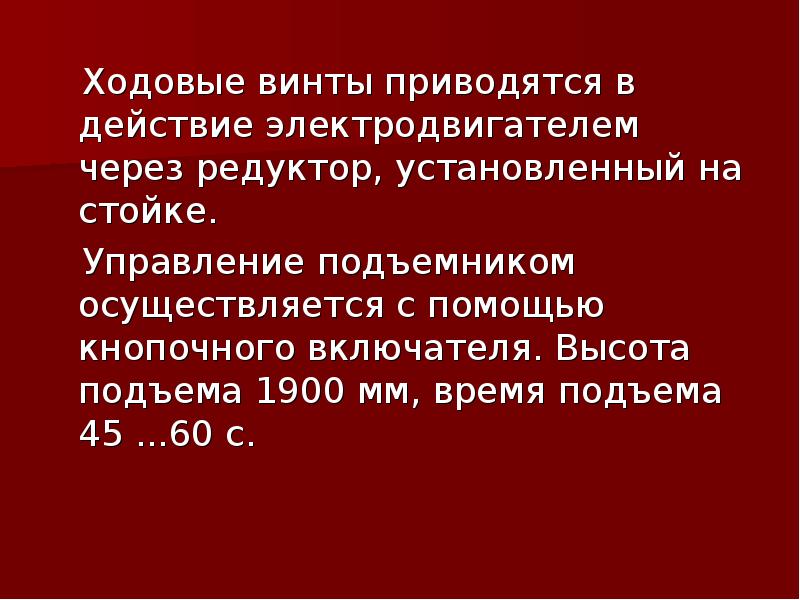 Ходовые винты приводятся в действие электродвигателем через редуктор, установленный на стойке.

Управление подъемником осуществляется с помощью кнопочного включателя. Высота подъема 1900 мм, время подъема 45 …60 с.